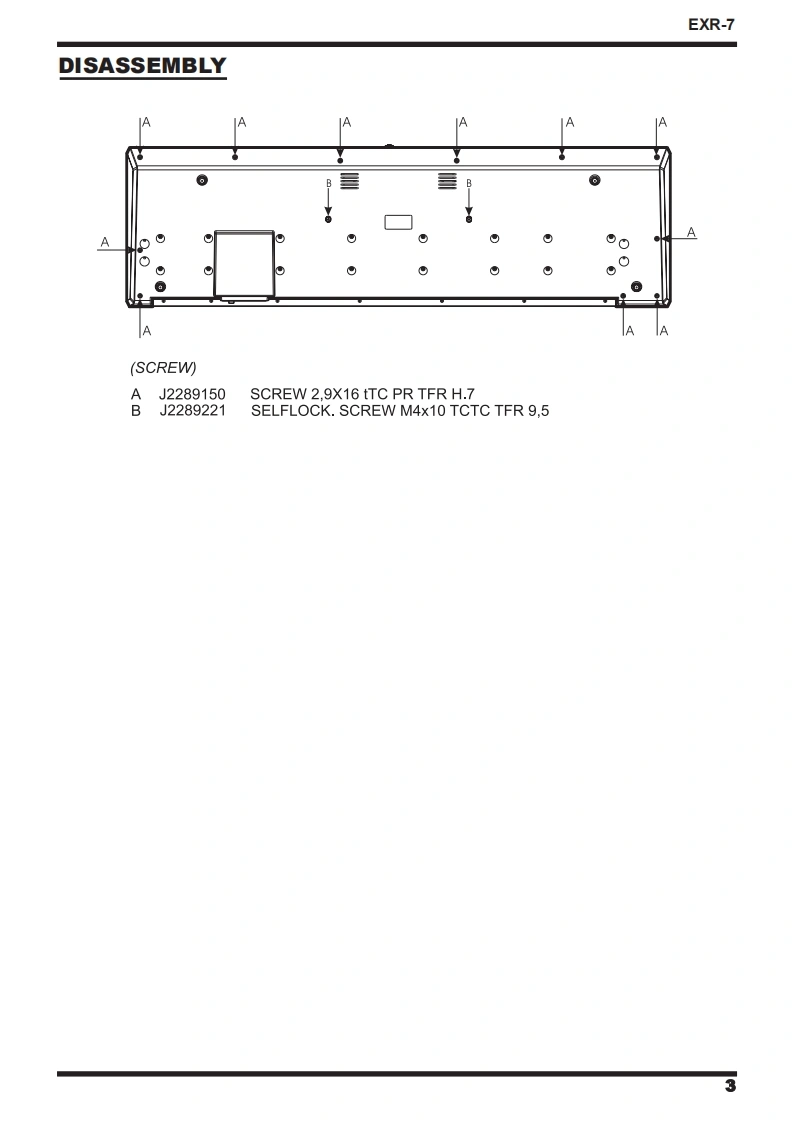 EXR-7

DISASSEMBLY

A A A A A A
B B
A A
A A A

(SCREW)

A J2289150 SCREW 2,9X16 tTC PR TFR H.7
B J2289221 SELFLOCK. SCREW M4x10 TCTC TFR 9,5

3